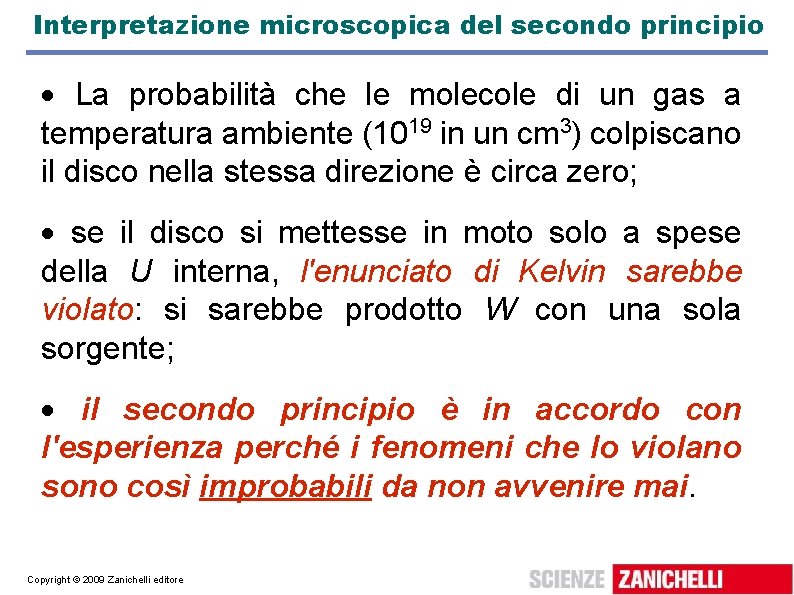 Interpretazione microscopica del secondo principio

• La probabilità che le molecole di un gas a temperatura ambiente ($10^{19}$ in un $cm^3$) colpiscano il disco nella stessa direzione è circa zero;

• se il disco si mettesse in moto solo a spese della $U$ interna, l'enunciato di Kelvin sarebbe violato: si sarebbe prodotto $W$ con una sola sorgente;

• il secondo principio è in accordo con l'esperienza perché i fenomeni che lo violano sono così improbabili da non avvenire mai.

Copyright © 2009 Zanichelli editore

SCIENZE ZANICHELLI